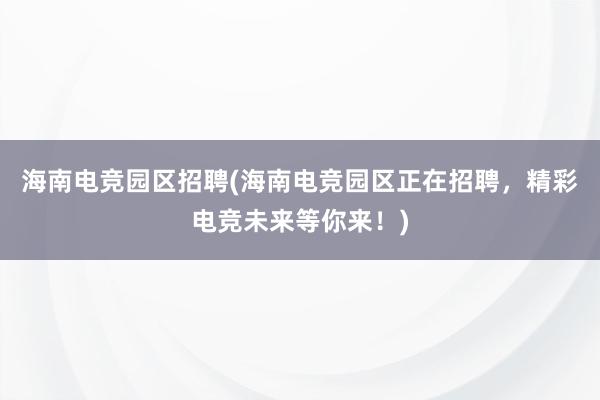 海南电竞园区招聘(海南电竞园区正在招聘，精彩电竞未来等你来！)